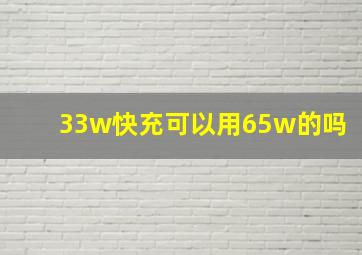 33w快充可以用65w的吗